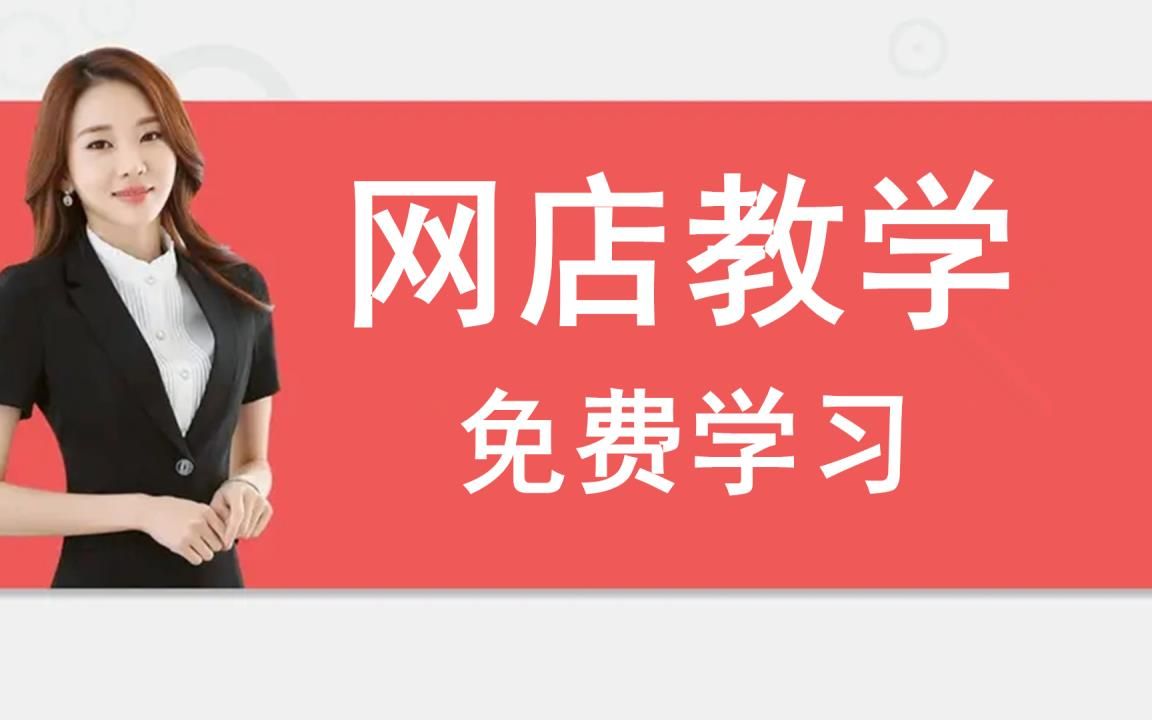 网店教学
免费学习